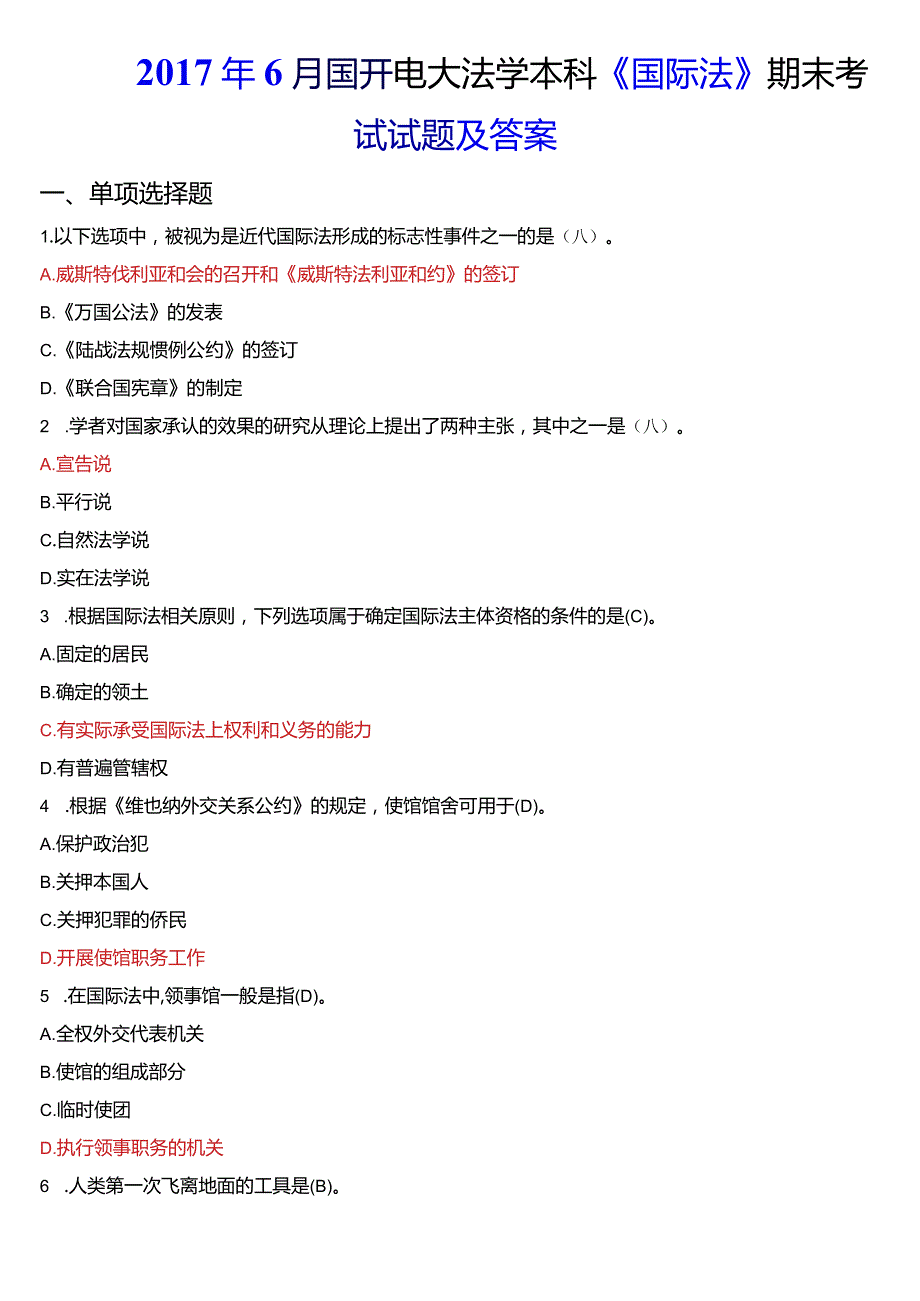 2017年6月国开电大法学本科《国际法》期末考试试题及答案

一、单项选择题

1.以下选项中，被视为是近代国际法形成的标志性事件之一的是（八）。

A.威斯特伐利亚和会的召开和《威斯特法利亚和约》的签订

B.《万国公法》的发表

C.《陆战法规惯例公约》的签订

D.《联合国宪章》的制定

2 .学者对国家承认的效果的研究从理论上提出了两种主张，其中之一是（八）。

A.宣告说

B.平行说

C.自然法学说

D.实在法学说

3 .根据国际法相关原则，下列选项属于确定国际法主体资格的条件的是(C)。

A.固定的居民

B.确定的领土

C.有实际承受国际法上权利和义务的能力

D.有普遍管辖权

4 .根据《维也纳外交关系公约》的规定，使馆馆舍可用于(D)。

A.保护政治犯

B.关押本国人

C.关押犯罪的侨民

D.开展使馆职务工作

5 .在国际法中,领事馆一般是指(D)。

A.全权外交代表机关

B.使馆的组成部分

C.临时使团

D.执行领事职务的机关

6 .人类第一次飞离地面的工具是(B)。